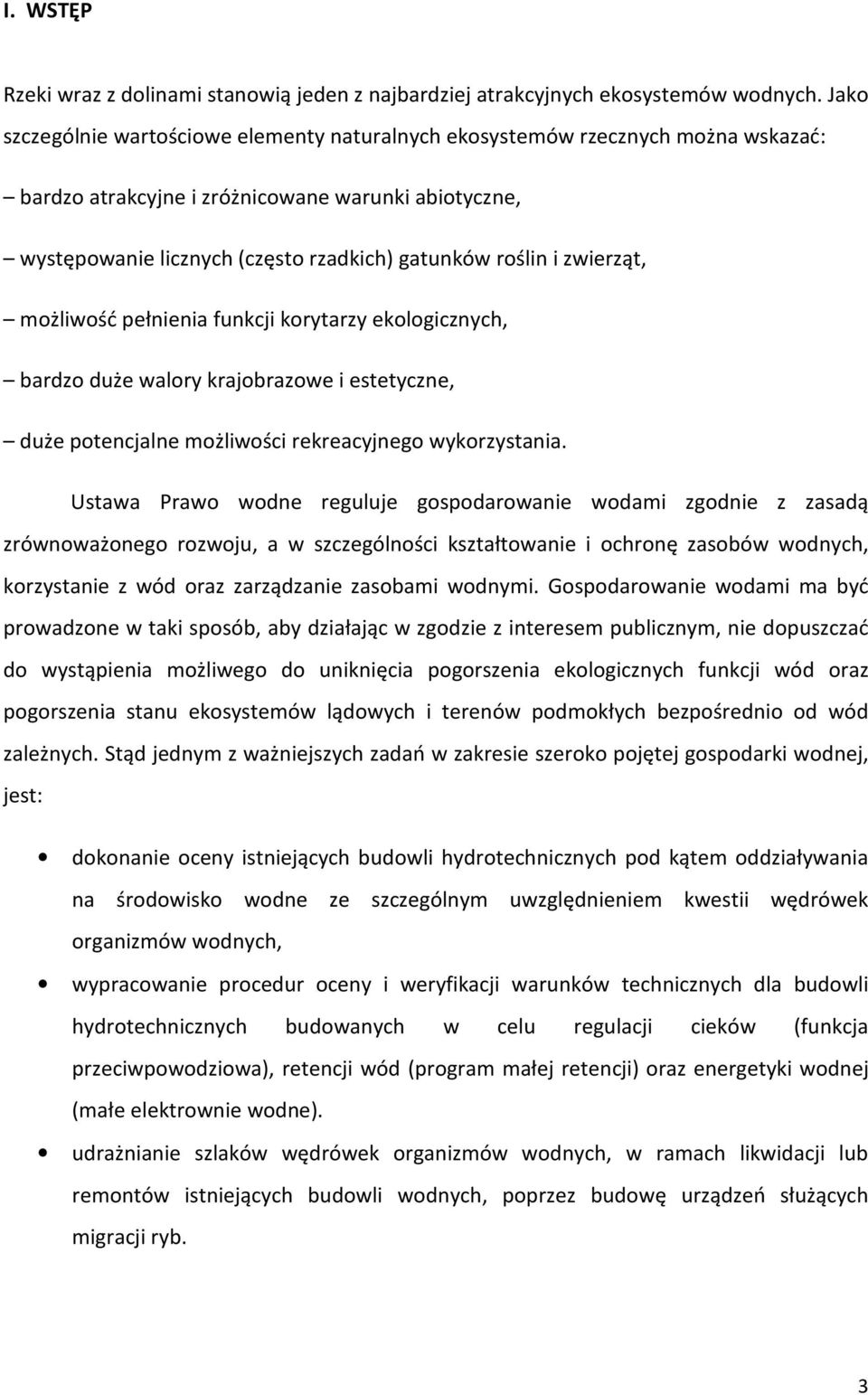 I. WSTĘP

Rzeki wraz z dolinami stanowią jeden z najbardziej atrakcyjnych ekosystemów wodnych. Jako szczególnie wartościowe elementy naturalnych ekosystemów rzecznych można wskazać:

– bardzo atrakcyjne i zróżnicowane warunki abiotyczne,

– występowanie licznych (często rzadkich) gatunków roślin i zwierząt,

– możliwość pełnienia funkcji korytarzy ekologicznych,

– bardzo duże walory krajobrazowe i estetyczne,

– duże potencjalne możliwości rekreacyjnego wykorzystania.

Ustawa Prawo wodne reguluje gospodarowanie wodami zgodnie z zasadą zrównoważonego rozwoju, a w szczególności kształtowanie i ochronę zasobów wodnych, korzystanie z wód oraz zarządzanie zasobami wodnymi. Gospodarowanie wodami ma być prowadzone w taki sposób, aby działając w zgodzie z interesem publicznym, nie dopuszczać do wystąpienia możliwego do uniknięcia pogorszenia ekologicznych funkcji wód oraz pogorszenia stanu ekosystemów lądowych i terenów podmokłych bezpośrednio od wód zależnych. Stąd jednym z ważniejszych zadań w zakresie szeroko pojętej gospodarki wodnej, jest:

• dokonanie oceny istniejących budowli hydrotechnicznych pod kątem oddziaływania na środowisko wodne ze szczególnym uwzględnieniem kwestii wędrówek organizmów wodnych,

• wypracowanie procedur oceny i weryfikacji warunków technicznych dla budowli hydrotechnicznych budowanych w celu regulacji cieków (funkcja przeciwpowodziowa), retencji wód (program małej retencji) oraz energetyki wodnej (małe elektrownie wodne).

• udrażnianie szlaków wędrówek organizmów wodnych, w ramach likwidacji lub remontów istniejących budowli wodnych, poprzez budowę urządzeń służących migracji ryb.

3